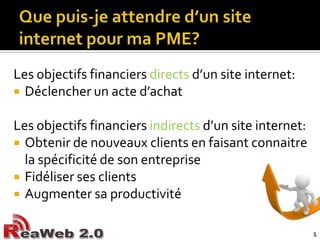 Que puis-je attendre d'un site internet pour ma PME?

Les objectifs financiers directs d'un site internet:
- Déclencher un acte d'achat

Les objectifs financiers indirects d'un site internet:
- Obtenir de nouveaux clients en faisant connaitre la spécificité de son entreprise
- Fidéliser ses clients
- Augmenter sa productivité

ReaWeb 2.0

1